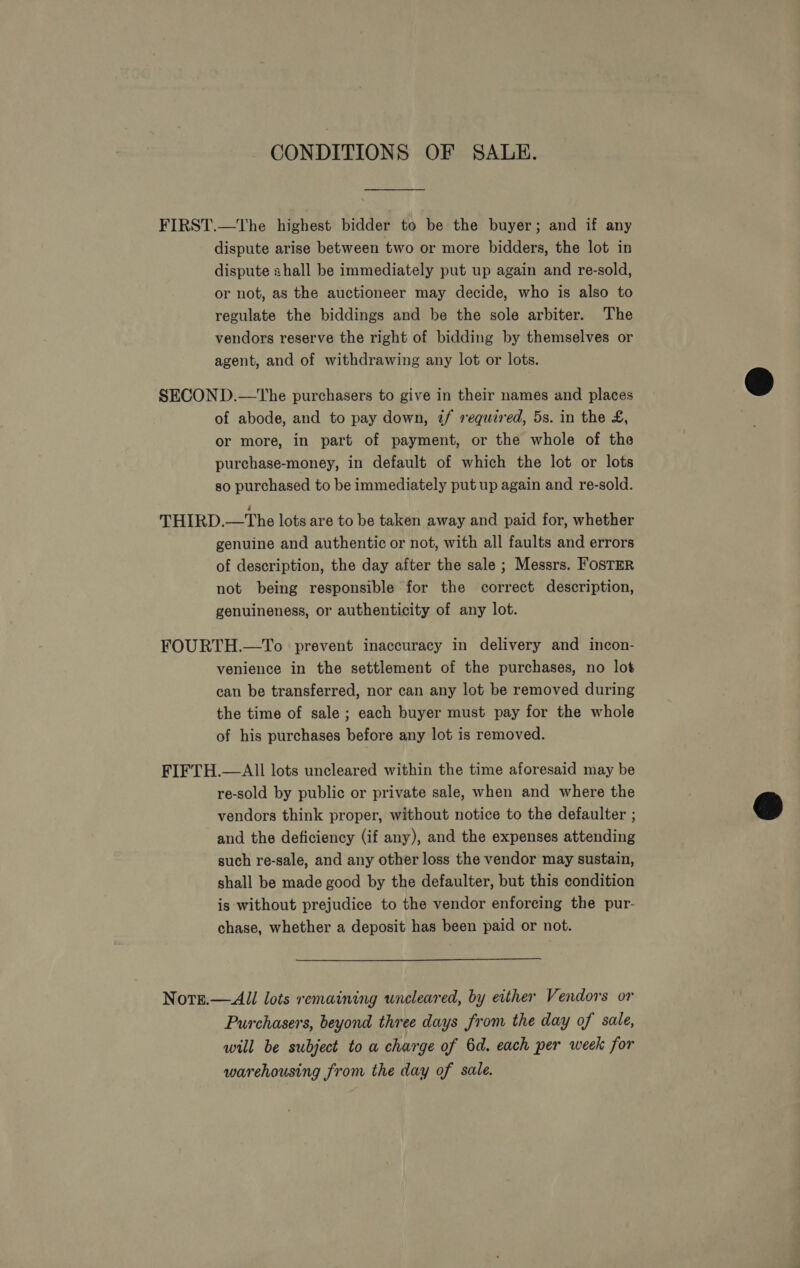 CONDITIONS OF SALE.

FIRST.—The highest bidder to be the buyer; and if any dispute arise between two or more bidders, the lot in dispute shall be immediately put up again and re-sold, or not, as the auctioneer may decide, who is also to regulate the biddings and be the sole arbiter. The vendors reserve the right of bidding by themselves or agent, and of withdrawing any lot or lots.

SECOND.—The purchasers to give in their names and places of abode, and to pay down, if required, 5s. in the £, or more, in part of payment, or the whole of the purchase-money, in default of which the lot or lots so purchased to be immediately put up again and re-sold.

THIRD.—The lots are to be taken away and paid for, whether genuine and authentic or not, with all faults and errors of description, the day after the sale; Messrs. FOSTER not being responsible for the correct description, genuineness, or authenticity of any lot.

FOURTH.—To prevent inaccuracy in delivery and inconvenience in the settlement of the purchases, no lot can be transferred, nor can any lot be removed during the time of sale; each buyer must pay for the whole of his purchases before any lot is removed.

FIFTH.—All lots uncleared within the time aforesaid may be re-sold by public or private sale, when and where the vendors think proper, without notice to the defaulter; and the deficiency (if any), and the expenses attending such re-sale, and any other loss the vendor may sustain, shall be made good by the defaulter, but this condition is without prejudice to the vendor enforcing the purchase, whether a deposit has been paid or not.

NOTE.—All lots remaining uncleared, by either Vendors or Purchasers, beyond three days from the day of sale, will be subject to a charge of 6d. each per week for warehousing from the day of sale.